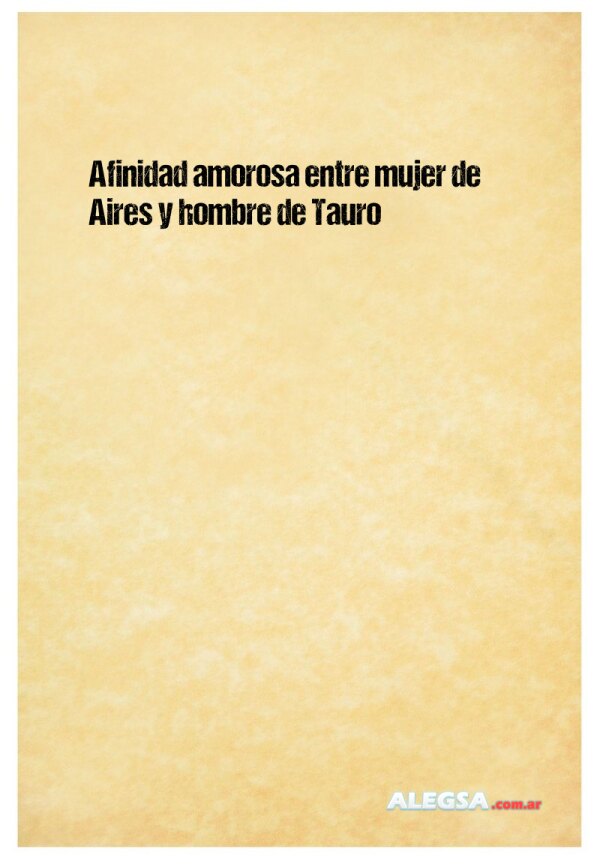 Afinidad amorosa entre mujer de Aires y hombre de Tauro

ALEGSA.com.ar